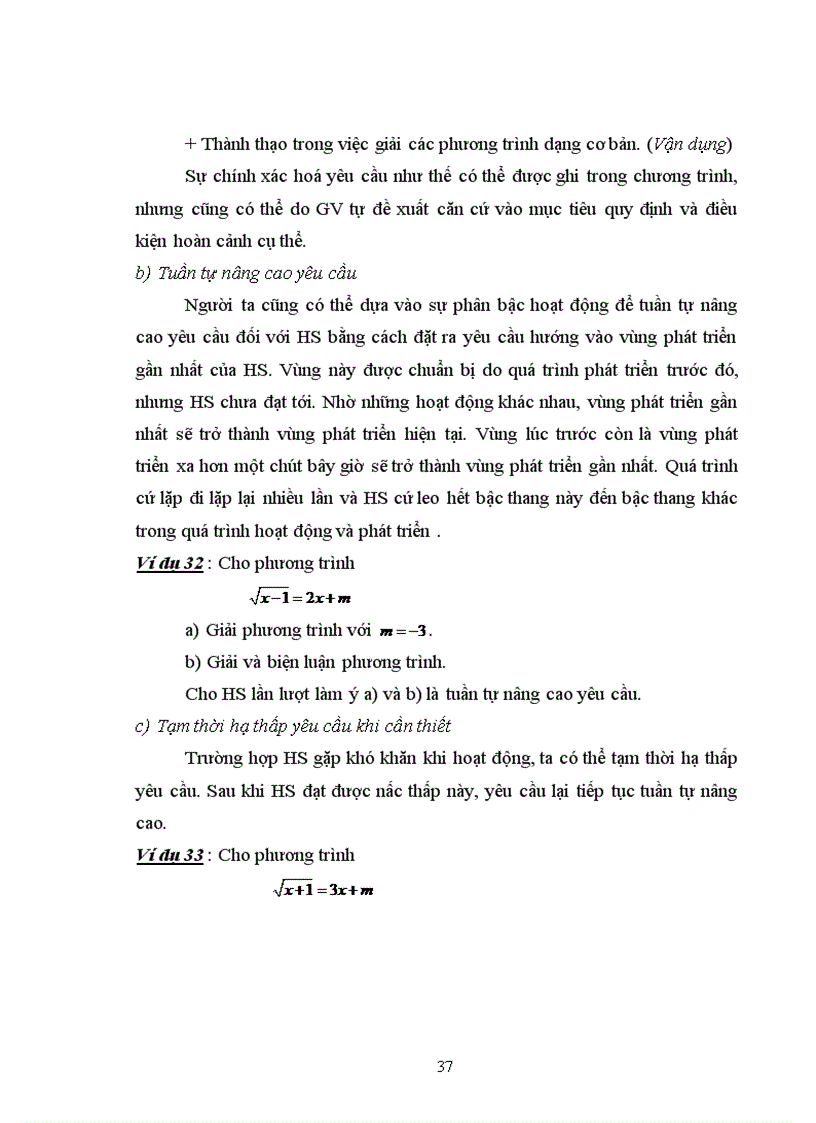 + Thành thạo trong việc giải các phương trình dạng cơ bản. (Vận dụng)

Sự chính xác hoá yêu cầu như thế có thể được ghi trong chương trình, nhưng cũng có thể do GV tự đề xuất căn cứ vào mục tiêu quy định và điều kiện hoàn cảnh cụ thể.

b) Tuần tự nâng cao yêu cầu

Người ta cũng có thể dựa vào sự phân bậc hoạt động để tuần tự nâng cao yêu cầu đối với HS bằng cách đặt ra yêu cầu hướng vào vùng phát triển gần nhất của HS. Vùng này được chuẩn bị do quá trình phát triển trước đó, nhưng HS chưa đạt tới. Nhờ những hoạt động khác nhau, vùng phát triển gần nhất sẽ trở thành vùng phát triển hiện tại. Vùng lúc trước còn là vùng phát triển xa hơn một chút bây giờ sẽ trở thành vùng phát triển gần nhất. Quá trình cứ lặp đi lặp lại nhiều lần và HS cứ leo hết bậc thang này đến bậc thang khác trong quá trình hoạt động và phát triển .

Ví dụ 32 : Cho phương trình

$\sqrt{x-1}=2x+m$

a) Giải phương trình với $m=-3$.

b) Giải và biện luận phương trình.

Cho HS lần lượt làm ý a) và b) là tuần tự nâng cao yêu cầu.

c) Tạm thời hạ thấp yêu cầu khi cần thiết

Trường hợp HS gặp khó khăn khi hoạt động, ta có thể tạm thời hạ thấp yêu cầu. Sau khi HS đạt được nấc thấp này, yêu cầu lại tiếp tục tuần tự nâng cao.

Ví dụ 33 : Cho phương trình

$\sqrt{x+1}=3x+m$

37